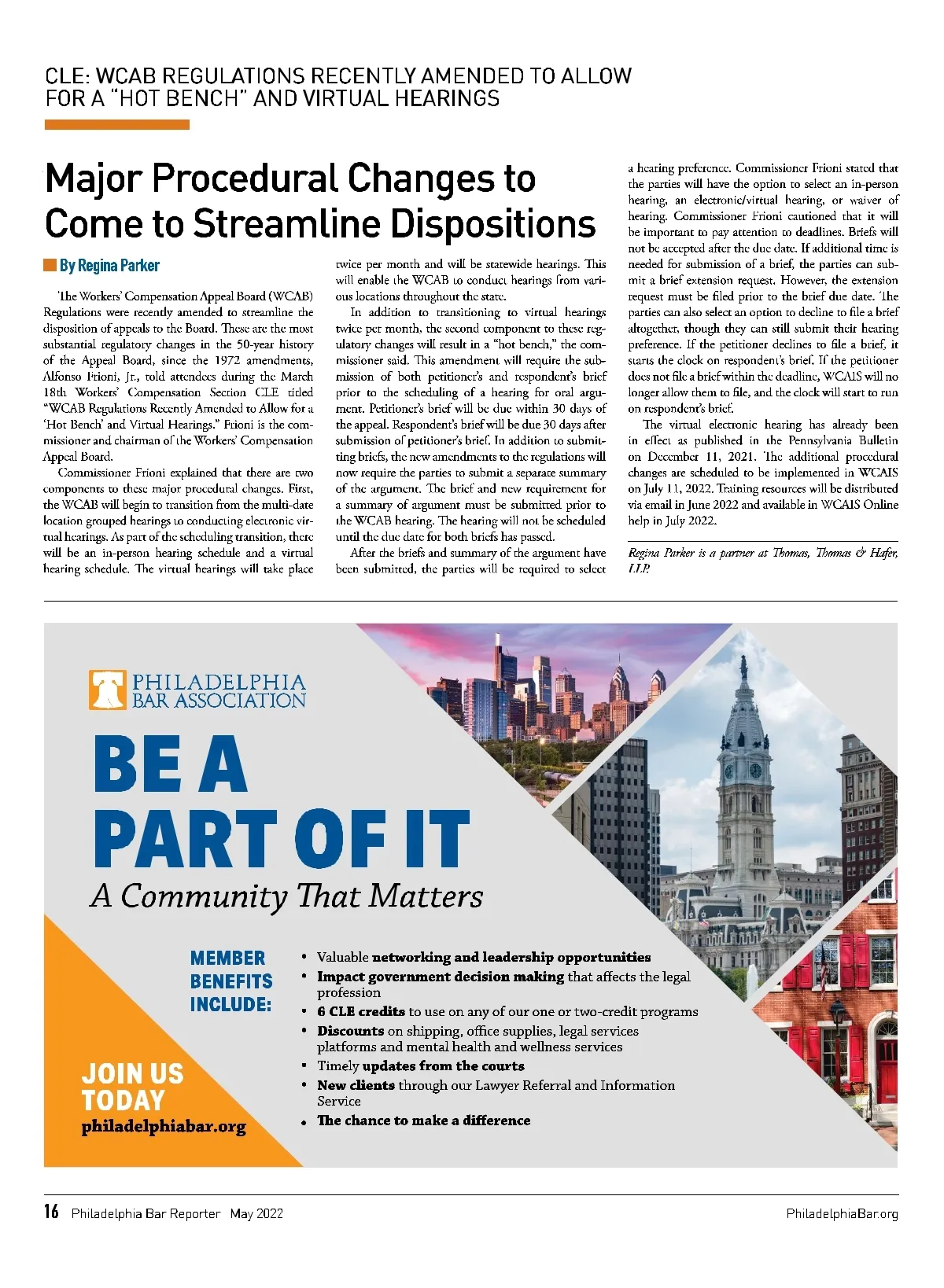 CLE: WCAB REGULATIONS RECENTLY AMENDED TO ALLOW FOR A "HOT BENCH" AND VIRTUAL HEARINGS

Major Procedural Changes to Come to Streamline Dispositions

By Regina Parker

The Workers' Compensation Appeal Board (WCAB) Regulations were recently amended to streamline the disposition of appeals to the Board. These are the most substantial regulatory changes in the 50-year history of the Appeal Board, since the 1972 amendments, Alfonso Frioni, Jr., told attendees during the March 18th Workers' Compensation Section CLE titled "WCAB Regulations Recently Amended to Allow for a 'Hot Bench' and Virtual Hearings." Frioni is the commissioner and chairman of the Workers' Compensation Appeal Board.

Commissioner Frioni explained that there are two components to these major procedural changes. First, the WCAB will begin to transition from the multi-date location grouped hearings to conducting electronic virtual hearings. As part of the scheduling transition, there will be an in-person hearing schedule and a virtual hearing schedule. The virtual hearings will take place twice per month and will be statewide hearings. This will enable the WCAB to conduct hearings from various locations throughout the state.

In addition to transitioning to virtual hearings twice per month, the second component to these regulatory changes will result in a "hot bench," the commissioner said. This amendment will require the submission of both petitioner's and respondent's brief prior to the scheduling of a hearing for oral argument. Petitioner's brief will be due within 30 days of the appeal. Respondent's brief will be due 30 days after submission of petitioner's brief. In addition to submitting briefs, the new amendments to the regulations will now require the parties to submit a separate summary of the argument. The brief and new requirement for a summary of argument must be submitted prior to the WCAB hearing. The hearing will not be scheduled until the due date for both briefs has passed.

After the briefs and summary of the argument have been submitted, the parties will be required to select a hearing preference. Commissioner Frioni stated that the parties will have the option to select an in-person hearing, an electronic/virtual hearing, or waiver of hearing. Commissioner Frioni cautioned that it will be important to pay attention to deadlines. Briefs will not be accepted after the due date. If additional time is needed for submission of a brief, the parties can submit a brief extension request. However, the extension request must be filed prior to the brief due date. The parties can also select an option to decline to file a brief altogether, though they can still submit their hearing preference. If the petitioner declines to file a brief, it starts the clock on respondent's brief. If the petitioner does not file a brief within the deadline, WCAIS will no longer allow them to file, and the clock will start to run on respondent's brief.

The virtual electronic hearing has already been in effect as published in the Pennsylvania Bulletin on December 11, 2021. The additional procedural changes are scheduled to be implemented in WCAIS on July 11, 2022. Training resources will be distributed via email in June 2022 and available in WCAIS Online help in July 2022.

Regina Parker is a partner at Thomas, Thomas & Hafer, LLP.

PHILADELPHIA BAR ASSOCIATION

BE A PART OF IT
A Community That Matters

MEMBER BENEFITS INCLUDE:

• Valuable networking and leadership opportunities
• Impact government decision making that affects the legal profession
• 6 CLE credits to use on any of our one or two-credit programs
• Discounts on shipping, office supplies, legal services platforms and mental health and wellness services
• Timely updates from the courts
• New clients through our Lawyer Referral and Information Service
• The chance to make a difference

JOIN US TODAY
philadelphiabar.org

16 Philadelphia Bar Reporter May 2022 PhiladelphiaBar.org